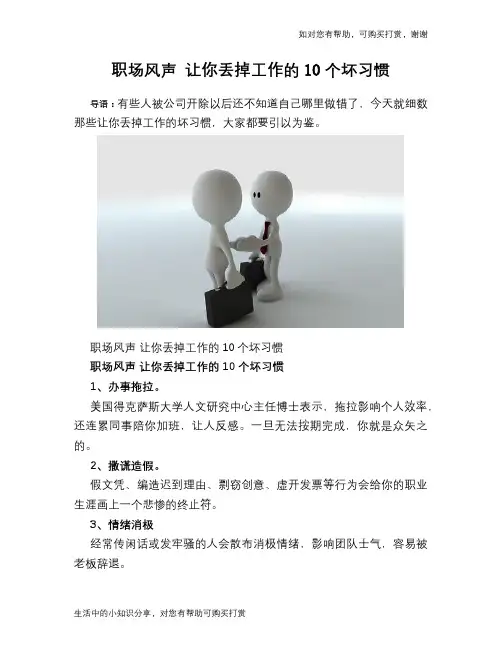 如对您有帮助，可购买打赏，谢谢

职场风声 让你丢掉工作的10个坏习惯

导语：有些人被公司开除以后还不知道自己哪里做错了，今天就细数那些让你丢掉工作的坏习惯，大家都要引以为鉴。

职场风声 让你丢掉工作的10个坏习惯

职场风声 让你丢掉工作的10个坏习惯

1、办事拖拉。

美国得克萨斯大学人文研究中心主任博士表示，拖拉影响个人效率，还连累同事陪你加班，让人反感。一旦无法按期完成，你就是众矢之的。

2、撒谎造假。

假文凭、编造迟到理由、剽窃创意、虚开发票等行为会给你的职业生涯画上一个悲惨的终止符。

3、情绪消极

经常传闲话或发牢骚的人会散布消极情绪，影响团队士气，容易被老板辞退。

生活中的小知识分享，对您有帮助可购买打赏